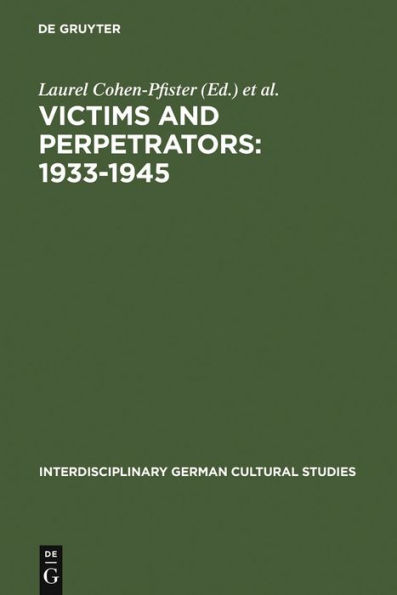 DE GRUYTER

Laurel Cohen-Pfister (Ed.) et al.

VICTIMS AND PERPETRATORS: 1933-1945

INTERDISCIPLINARY GERMAN CULTURAL STUDIES

DE
G